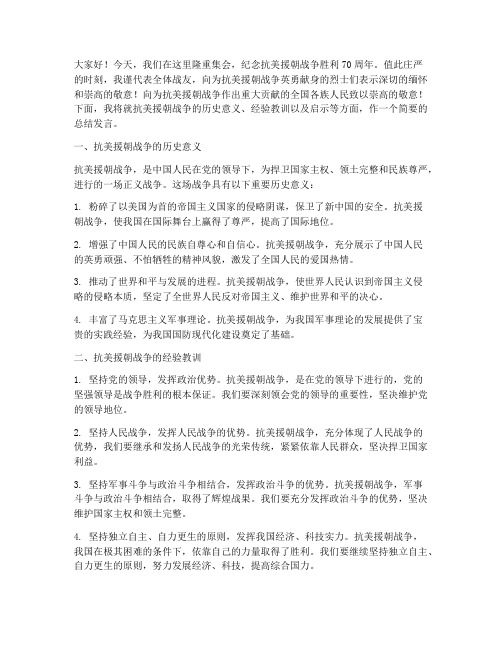 大家好！今天，我们在这里隆重集会，纪念抗美援朝战争胜利 70 周年。值此庄严的时刻，我谨代表全体战友，向为抗美援朝战争英勇献身的烈士们表示深切的缅怀和崇高的敬意！向为抗美援朝战争作出重大贡献的全国各族人民致以崇高的敬意！下面，我将就抗美援朝战争的历史意义、经验教训以及启示等方面，作一个简要的总结发言。

一、抗美援朝战争的历史意义

抗美援朝战争，是中国人民在党的领导下，为捍卫国家主权、领土完整和民族尊严，进行的一场正义战争。这场战争具有以下重要历史意义：

1. 粉碎了以美国为首的帝国主义国家的侵略阴谋，保卫了新中国的安全。抗美援朝战争，使我国在国际舞台上赢得了尊严，提高了国际地位。

2. 增强了中国人民的民族自尊心和自信心。抗美援朝战争，充分展示了中国人民的英勇顽强、不怕牺牲的精神风貌，激发了全国人民的爱国热情。

3. 推动了世界和平与发展的进程。抗美援朝战争，使世界人民认识到帝国主义侵略的侵略本质，坚定了全世界人民反对帝国主义、维护世界和平的决心。

4. 丰富了马克思主义军事理论。抗美援朝战争，为我国军事理论的发展提供了宝贵的实践经验，为我国国防现代化建设奠定了基础。

二、抗美援朝战争的经验教训

1. 坚持党的领导，发挥政治优势。抗美援朝战争，是在党的领导下进行的，党的坚强领导是战争胜利的根本保证。我们要深刻领会党的领导的重要性，坚决维护党的领导地位。

2. 坚持人民战争，发挥人民战争的优势。抗美援朝战争，充分体现了人民战争的优势，我们要继承和发扬人民战争的光荣传统，紧紧依靠人民群众，坚决捍卫国家利益。

3. 坚持军事斗争与政治斗争相结合，发挥政治斗争的优势。抗美援朝战争，军事斗争与政治斗争相结合，取得了辉煌战果。我们要充分发挥政治斗争的优势，坚决维护国家主权和领土完整。

4. 坚持独立自主、自力更生的原则，发挥我国经济、科技实力。抗美援朝战争，我国在极其困难的条件下，依靠自己的力量取得了胜利。我们要继续坚持独立自主、自力更生的原则，努力发展经济、科技，提高综合国力。